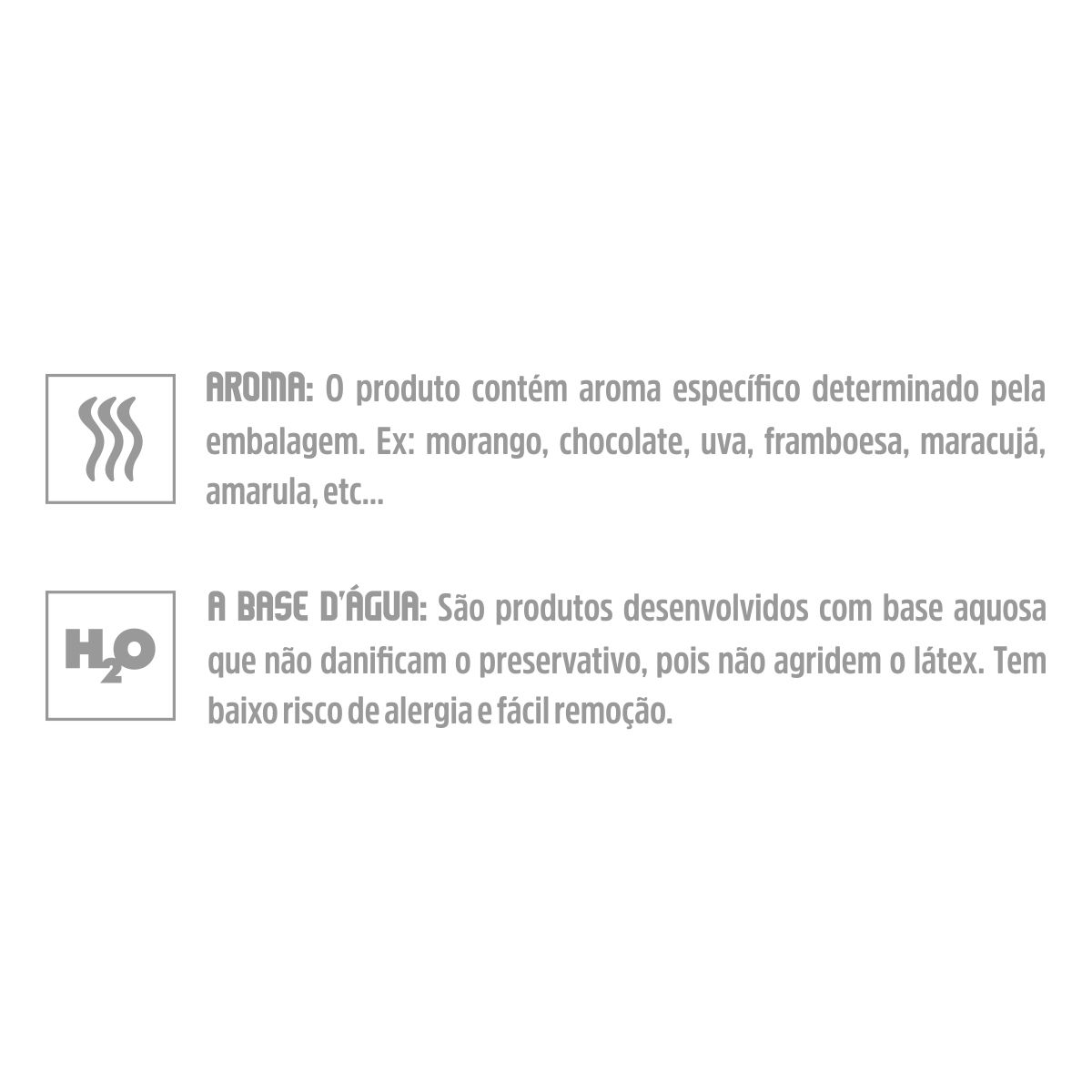 AROMA: O produto contém aroma específico determinado pela embalagem. Ex: morango, chocolate, uva, framboesa, maracujá, amarula, etc...

$H_2O$

A BASE D'ÁGUA: São produtos desenvolvidos com base aquosa que não danificam o preservativo, pois não agridem o látex. Tem baixo risco de alergia e fácil remoção.